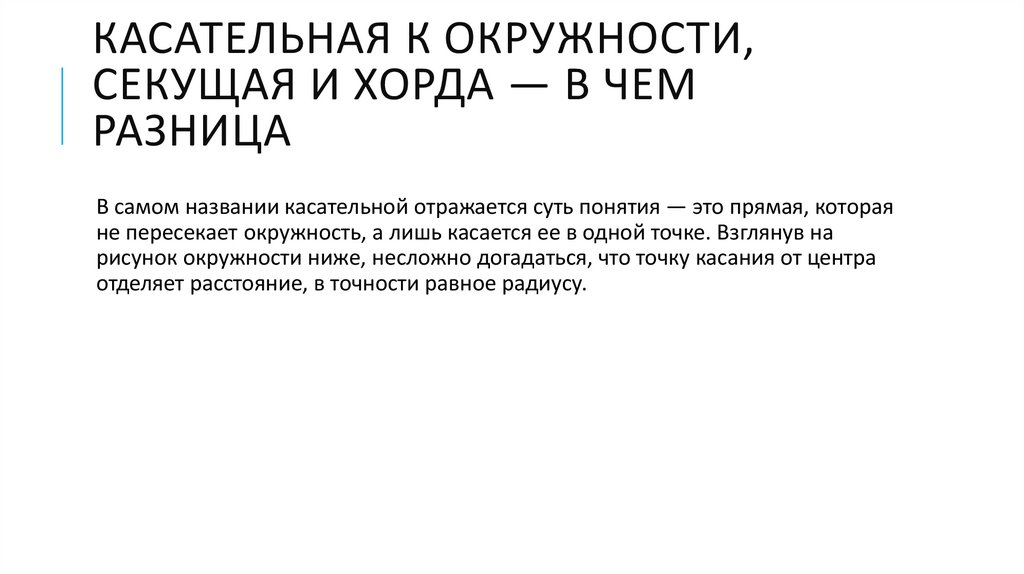 КАСАТЕЛЬНАЯ К ОКРУЖНОСТИ, СЕКУЩАЯ И ХОРДА — В ЧЕМ РАЗНИЦА

В самом названии касательной отражается суть понятия — это прямая, которая не пересекает окружность, а лишь касается ее в одной точке. Взглянув на рисунок окружности ниже, несложно догадаться, что точку касания от центра отделяет расстояние, в точности равное радиусу.